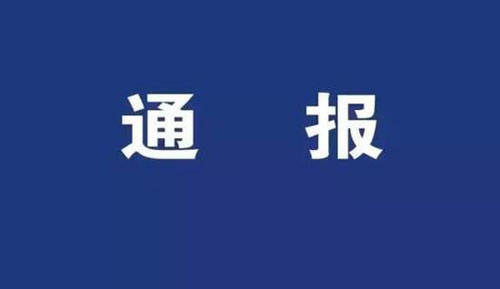 通 报